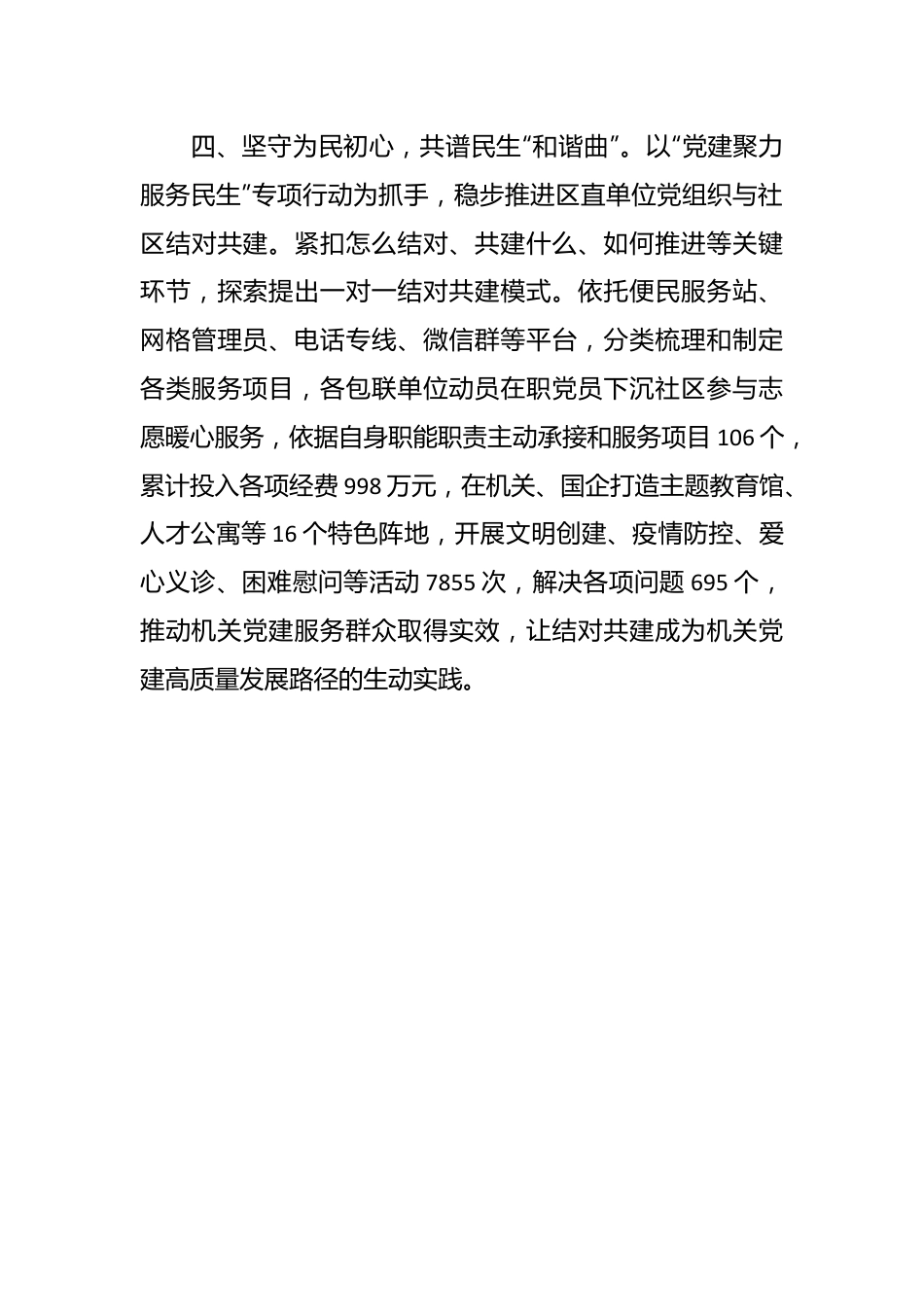 四、坚守为民初心，共谱民生“和谐曲”。以“党建聚力服务民生”专项行动为抓手，稳步推进区直单位党组织与社区结对共建。紧扣怎么结对、共建什么、如何推进等关键环节，探索提出一对一结对共建模式。依托便民服务站、网格管理员、电话专线、微信群等平台，分类梳理和制定各类服务项目，各包联单位动员在职党员下沉社区参与志愿暖心服务，依据自身职能职责主动承接和服务项目 106 个，累计投入各项经费 998 万元，在机关、国企打造主题教育馆、人才公寓等 16 个特色阵地，开展文明创建、疫情防控、爱心义诊、困难慰问等活动 7855 次，解决各项问题 695 个，推动机关党建服务群众取得实效，让结对共建成为机关党建高质量发展路径的生动实践。